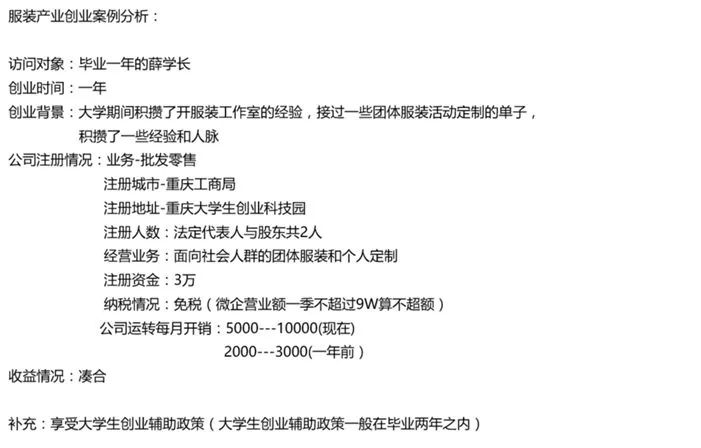 服装产业创业案例分析：

访问对象：毕业一年的薛学长
创业时间：一年
创业背景：大学期间积攒了开服装工作室的经验，接过一些团体服装活动定制的单子，积攒了一些经验和人脉
公司注册情况：业务-批发零售
注册城市-重庆工商局
注册地址-重庆大学生创业科技园
注册人数：法定代表人与股东共2人
经营业务：面向社会人群的团体服装和个人定制
注册资金：3万
纳税情况：免税（微企营业额一季不超过9W算不超额）
公司运转每月开销：5000---10000(现在)
2000---3000(一年前）
收益情况：凑合

补充：享受大学生创业辅助政策（大学生创业辅助政策一般在毕业两年之内）